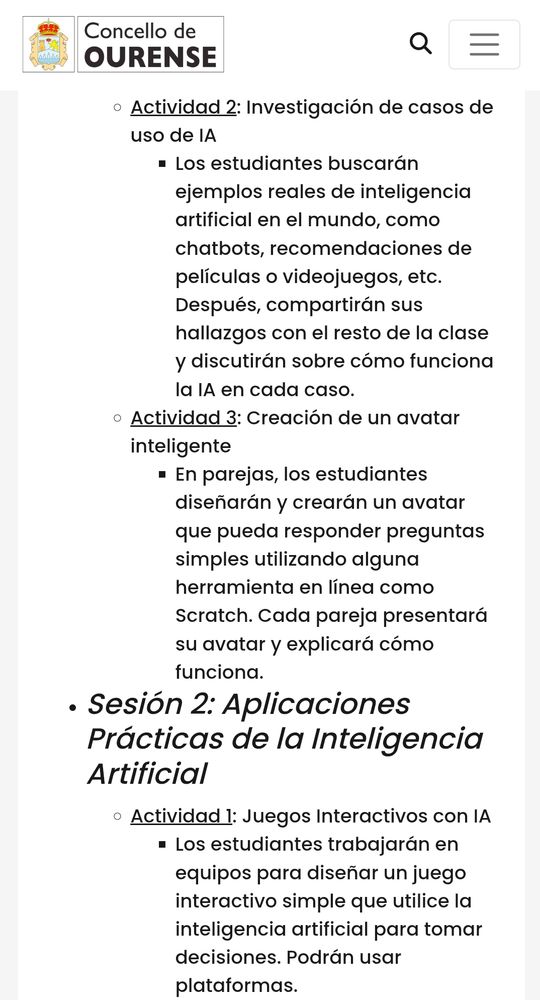 Concello de
OURENSE

Actividad 2: Investigación de casos de uso de IA

Los estudiantes buscarán ejemplos reales de inteligencia artificial en el mundo, como chatbots, recomendaciones de películas o videojuegos, etc. Después, compartirán sus hallazgos con el resto de la clase y discutirán sobre cómo funciona la IA en cada caso.

Actividad 3: Creación de un avatar inteligente

En parejas, los estudiantes diseñarán y crearán un avatar que pueda responder preguntas simples utilizando alguna herramienta en línea como Scratch. Cada pareja presentará su avatar y explicará cómo funciona.

Sesión 2: Aplicaciones Prácticas de la Inteligencia Artificial

Actividad 1: Juegos Interactivos con IA

Los estudiantes trabajarán en equipos para diseñar un juego interactivo simple que utilice la inteligencia artificial para tomar decisiones. Podrán usar plataformas.